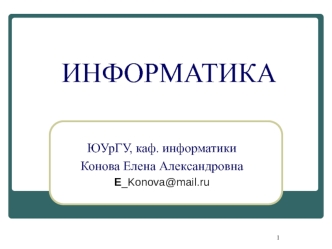 ИНФОРМАТИКА

ЮУрГУ, каф. информатики
Конова Елена Александровна
E_Konova@mail.ru

1